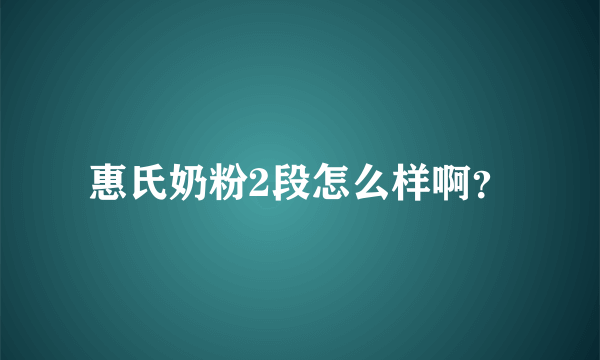 惠氏奶粉2段怎么样啊?